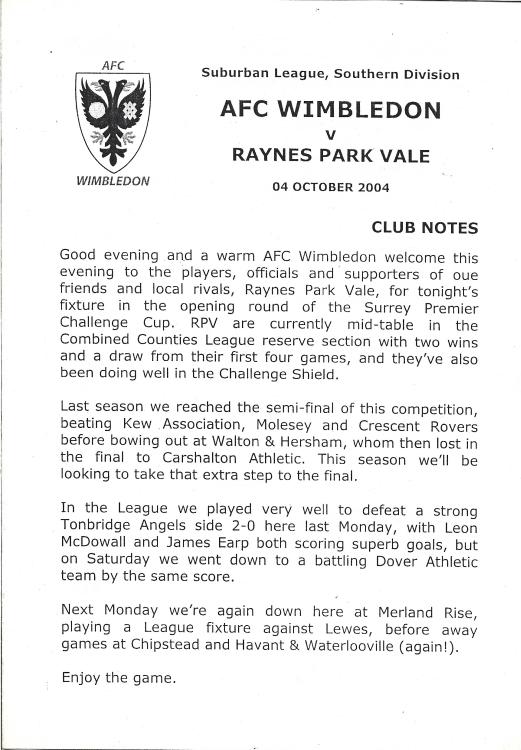 AFC

WIMBLEDON

Suburban League, Southern Division

AFC WIMBLEDON

v

RAYNES PARK VALE

04 OCTOBER 2004

CLUB NOTES

Good evening and a warm AFC Wimbledon welcome this evening to the players, officials and supporters of oue friends and local rivals, Raynes Park Vale, for tonight's fixture in the opening round of the Surrey Premier Challenge Cup. RPV are currently mid-table in the Combined Counties League reserve section with two wins and a draw from their first four games, and they've also been doing well in the Challenge Shield.

Last season we reached the semi-final of this competition, beating Kew Association, Molesey and Crescent Rovers before bowing out at Walton & Hersham, whom then lost in the final to Carshalton Athletic. This season we'll be looking to take that extra step to the final.

In the League we played very well to defeat a strong Tonbridge Angels side 2-0 here last Monday, with Leon McDowall and James Earp both scoring superb goals, but on Saturday we went down to a battling Dover Athletic team by the same score.

Next Monday we're again down here at Merland Rise, playing a League fixture against Lewes, before away games at Chipstead and Havant & Waterlooville (again!).

Enjoy the game.